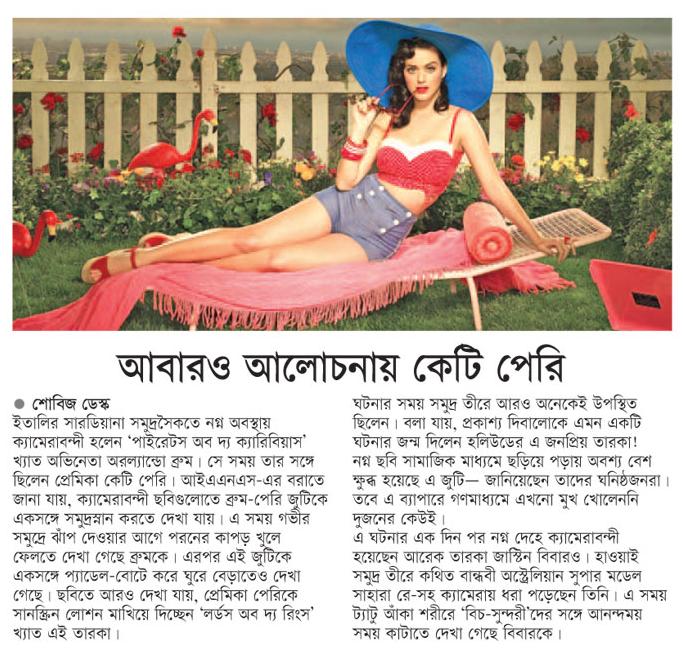 আবারও আলোচনায় কেটি পেরি

● শোবিজ ডেস্ক
ইতালির সারডিয়ানা সমুদ্রসৈকতে নগ্ন অবস্থায় ক্যামেরাবন্দী হলেন 'পাইরেটস অব দ্য ক্যারিবিয়াস' খ্যাত অভিনেতা অরল্যান্ডো ব্লুম। সে সময় তার সঙ্গে ছিলেন প্রেমিকা কেটি পেরি। আইএএনএস-এর বরাতে জানা যায়, ক্যামেরাবন্দী ছবিগুলোতে ব্লুম-পেরি জুটিকে একসঙ্গে সমুদ্রস্নান করতে দেখা যায়। এ সময় গভীর সমুদ্রে ঝাঁপ দেওয়ার আগে পরনের কাপড় খুলে ফেলতে দেখা গেছে ব্লুমকে। এরপর এই জুটিকে একসঙ্গে প্যাডেল-বোটে করে ঘুরে বেড়াতেও দেখা গেছে। ছবিতে আরও দেখা যায়, প্রেমিকা পেরিকে সানস্ক্রিন লোশন মাখিয়ে দিচ্ছেন 'লর্ডস অব দ্য রিংস' খ্যাত এই তারকা।

ঘটনার সময় সমুদ্র তীরে আরও অনেকেই উপস্থিত ছিলেন। বলা যায়, প্রকাশ্য দিবালোকে এমন একটি ঘটনার জন্ম দিলেন হলিউডের এ জনপ্রিয় তারকা! নগ্ন ছবি সামাজিক মাধ্যমে ছড়িয়ে পড়ায় অবশ্য বেশ ক্ষুব্ধ হয়েছে এ জুটি— জানিয়েছেন তাদের ঘনিষ্ঠজনরা। তবে এ ব্যাপারে গণমাধ্যমে এখনো মুখ খোলেননি দুজনের কেউই।
এ ঘটনার এক দিন পর নগ্ন দেহে ক্যামেরাবন্দী হয়েছেন আরেক তারকা জাস্টিন বিবারও। হাওয়াই সমুদ্র তীরে কথিত বান্ধবী অস্ট্রেলিয়ান সুপার মডেল সাহারা রে-সহ ক্যামেরায় ধরা পড়েছেন তিনি। এ সময় ট্যাটু আঁকা শরীরে 'বিচ-সুন্দরী'দের সঙ্গে আনন্দময় সময় কাটাতে দেখা গেছে বিবারকে।